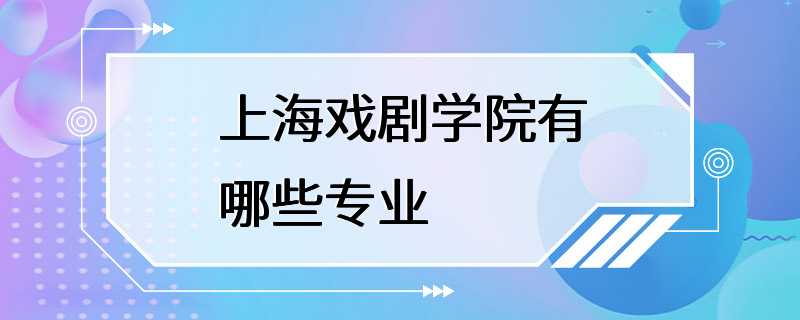 上海戏剧学院有哪些专业